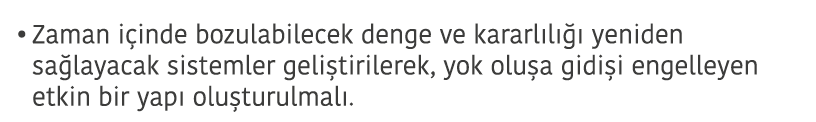 • Zaman içinde bozulabilecek denge ve kararlılığı yeniden sağlayacak sistemler geliştirilerek, yok oluşa gidişi engelleyen etkin bir yapı oluşturulmalı.